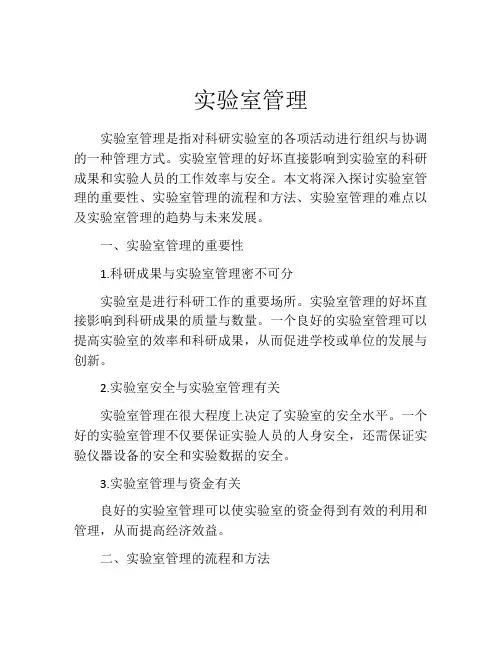 实验室管理

实验室管理是指对科研实验室的各项活动进行组织与协调的一种管理方式。实验室管理的好坏直接影响到实验室的科研成果和实验人员的工作效率与安全。本文将深入探讨实验室管理的重要性、实验室管理的流程和方法、实验室管理的难点以及实验室管理的趋势与未来发展。

一、实验室管理的重要性

1.科研成果与实验室管理密不可分

实验室是进行科研工作的重要场所。实验室管理的好坏直接影响到科研成果的质量与数量。一个良好的实验室管理可以提高实验室的效率和科研成果，从而促进学校或单位的发展与创新。

2.实验室安全与实验室管理有关

实验室管理在很大程度上决定了实验室的安全水平。一个好的实验室管理不仅要保证实验人员的人身安全，还需保证实验仪器设备的安全和实验数据的安全。

3.实验室管理与资金有关

良好的实验室管理可以使实验室的资金得到有效的利用和管理，从而提高经济效益。

二、实验室管理的流程和方法